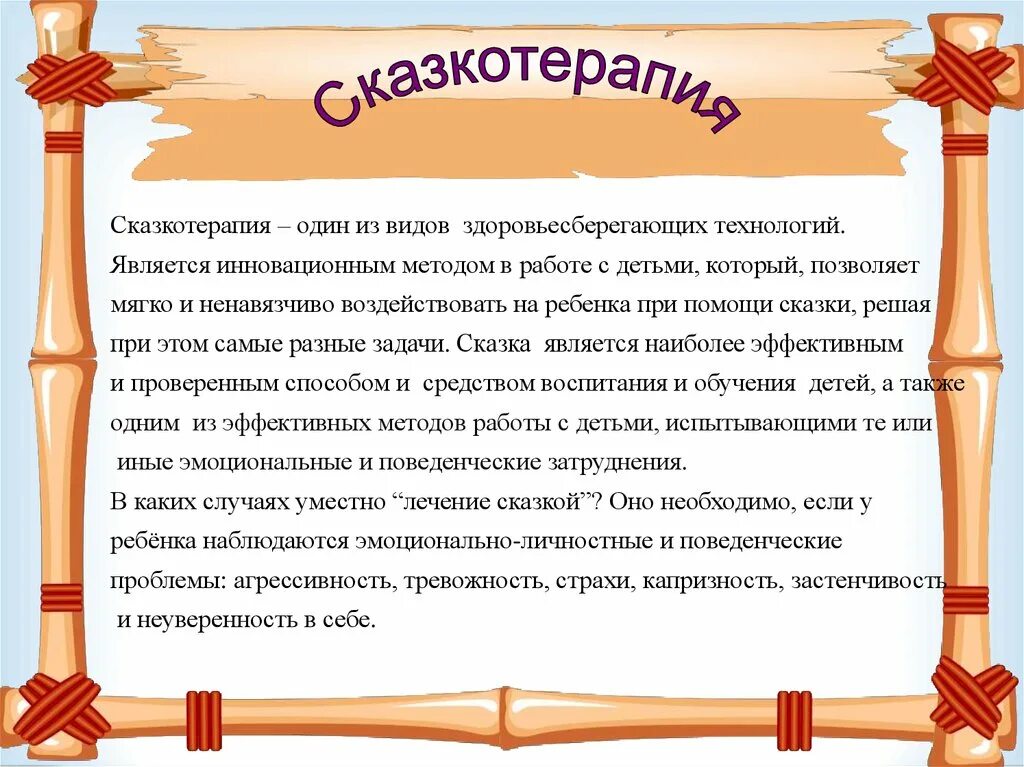 Сказкотерапия

Сказкотерапия – один из видов здоровьесберегающих технологий. Является инновационным методом в работе с детьми, который, позволяет мягко и ненавязчиво воздействовать на ребенка при помощи сказки, решая при этом самые разные задачи. Сказка является наиболее эффективным и проверенным способом и средством воспитания и обучения детей, а также одним из эффективных методов работы с детьми, испытывающими те или иные эмоциональные и поведенческие затруднения.

В каких случаях уместно "лечение сказкой"? Оно необходимо, если у ребёнка наблюдаются эмоционально-личностные и поведенческие проблемы: агрессивность, тревожность, страхи, капризность, застенчивость и неуверенность в себе.